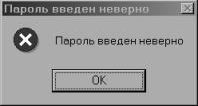 Пароль введен неверно

Пароль введен неверно

OK